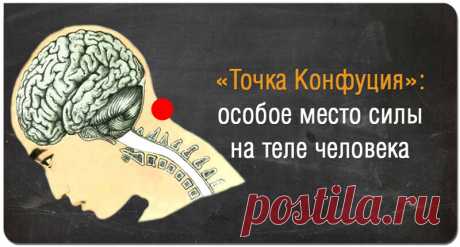 «Точка Конфуция»: особое место силы на теле человека

postila.ru